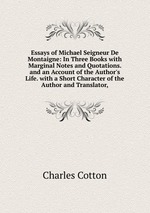 Essays of Michael Seigneur De Montaigne: In Three Books with Marginal Notes and Quotations. and an Account of the Author's Life. with a Short Character of the Author and Translator,

Charles Cotton